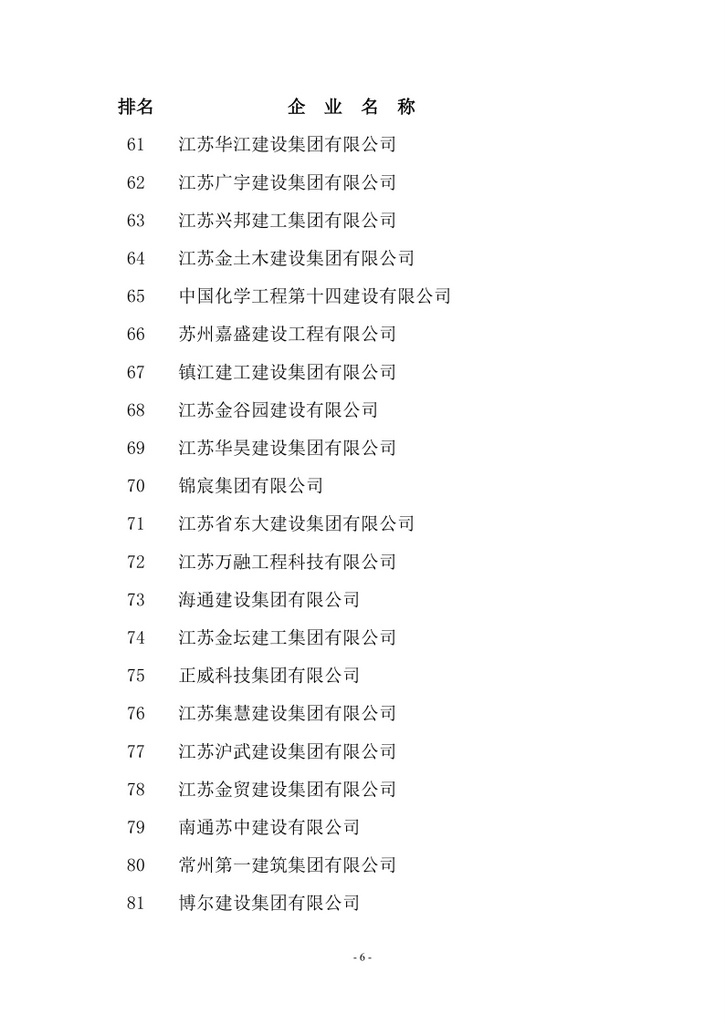 | 排名 | 企 业 名 称 |
|---|---|
| 61 | 江苏华江建设集团有限公司 |
| 62 | 江苏广宇建设集团有限公司 |
| 63 | 江苏兴邦建工集团有限公司 |
| 64 | 江苏金土木建设集团有限公司 |
| 65 | 中国化学工程第十四建设有限公司 |
| 66 | 苏州嘉盛建设工程有限公司 |
| 67 | 镇江建工建设集团有限公司 |
| 68 | 江苏金谷园建设有限公司 |
| 69 | 江苏华昊建设集团有限公司 |
| 70 | 锦宸集团有限公司 |
| 71 | 江苏省东大建设集团有限公司 |
| 72 | 江苏万融工程科技有限公司 |
| 73 | 海通建设集团有限公司 |
| 74 | 江苏金坛建工集团有限公司 |
| 75 | 正威科技集团有限公司 |
| 76 | 江苏集慧建设集团有限公司 |
| 77 | 江苏沪武建设集团有限公司 |
| 78 | 江苏金贸建设集团有限公司 |
| 79 | 南通苏中建设有限公司 |
| 80 | 常州第一建筑集团有限公司 |
| 81 | 博尔建设集团有限公司 |

- 6 -